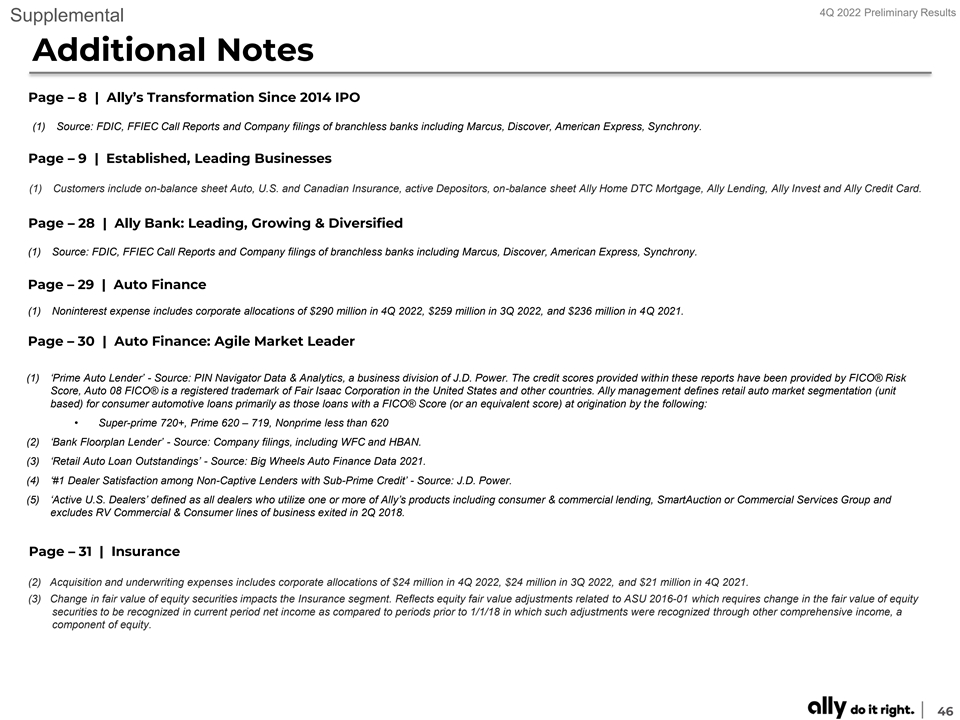 Supplemental

4Q 2022 Preliminary Results

Additional Notes

Page – 8 | Ally's Transformation Since 2014 IPO

(1) Source: FDIC, FFIEC Call Reports and Company filings of branchless banks including Marcus, Discover, American Express, Synchrony.

Page – 9 | Established, Leading Businesses

(1) Customers include on-balance sheet Auto, U.S. and Canadian Insurance, active Depositors, on-balance sheet Ally Home DTC Mortgage, Ally Lending, Ally Invest and Ally Credit Card.

Page – 28 | Ally Bank: Leading, Growing & Diversified

(1) Source: FDIC, FFIEC Call Reports and Company filings of branchless banks including Marcus, Discover, American Express, Synchrony.

Page – 29 | Auto Finance

(1) Noninterest expense includes corporate allocations of $290 million in 4Q 2022, $259 million in 3Q 2022, and $236 million in 4Q 2021.

Page – 30 | Auto Finance: Agile Market Leader

(1) 'Prime Auto Lender' - Source: PIN Navigator Data & Analytics, a business division of J.D. Power. The credit scores provided within these reports have been provided by FICO® Risk Score, Auto 08 FICO® is a registered trademark of Fair Isaac Corporation in the United States and other countries. Ally management defines retail auto market segmentation (unit based) for consumer automotive loans primarily as those loans with a FICO® Score (or an equivalent score) at origination by the following:

• Super-prime 720+, Prime 620 – 719, Nonprime less than 620

(2) 'Bank Floorplan Lender' - Source: Company filings, including WFC and HBAN.

(3) 'Retail Auto Loan Outstandings' - Source: Big Wheels Auto Finance Data 2021.

(4) '#1 Dealer Satisfaction among Non-Captive Lenders with Sub-Prime Credit' - Source: J.D. Power.

(5) 'Active U.S. Dealers' defined as all dealers who utilize one or more of Ally's products including consumer & commercial lending, SmartAuction or Commercial Services Group and excludes RV Commercial & Consumer lines of business exited in 2Q 2018.

Page – 31 | Insurance

(2) Acquisition and underwriting expenses includes corporate allocations of $24 million in 4Q 2022, $24 million in 3Q 2022, and $21 million in 4Q 2021.

(3) Change in fair value of equity securities impacts the Insurance segment. Reflects equity fair value adjustments related to ASU 2016-01 which requires change in the fair value of equity securities to be recognized in current period net income as compared to periods prior to 1/1/18 in which such adjustments were recognized through other comprehensive income, a component of equity.

ally do it right. | 46